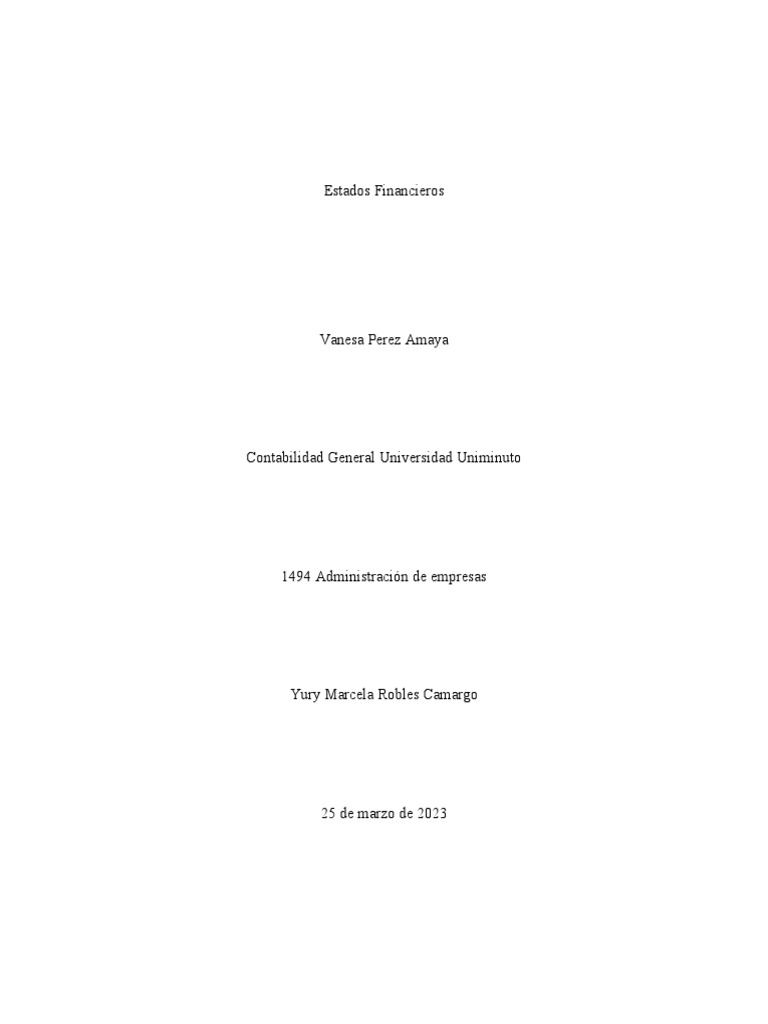 Estados Financieros

Vanesa Perez Amaya

Contabilidad General Universidad Uniminuto

1494 Administración de empresas

Yury Marcela Robles Camargo

25 de marzo de 2023